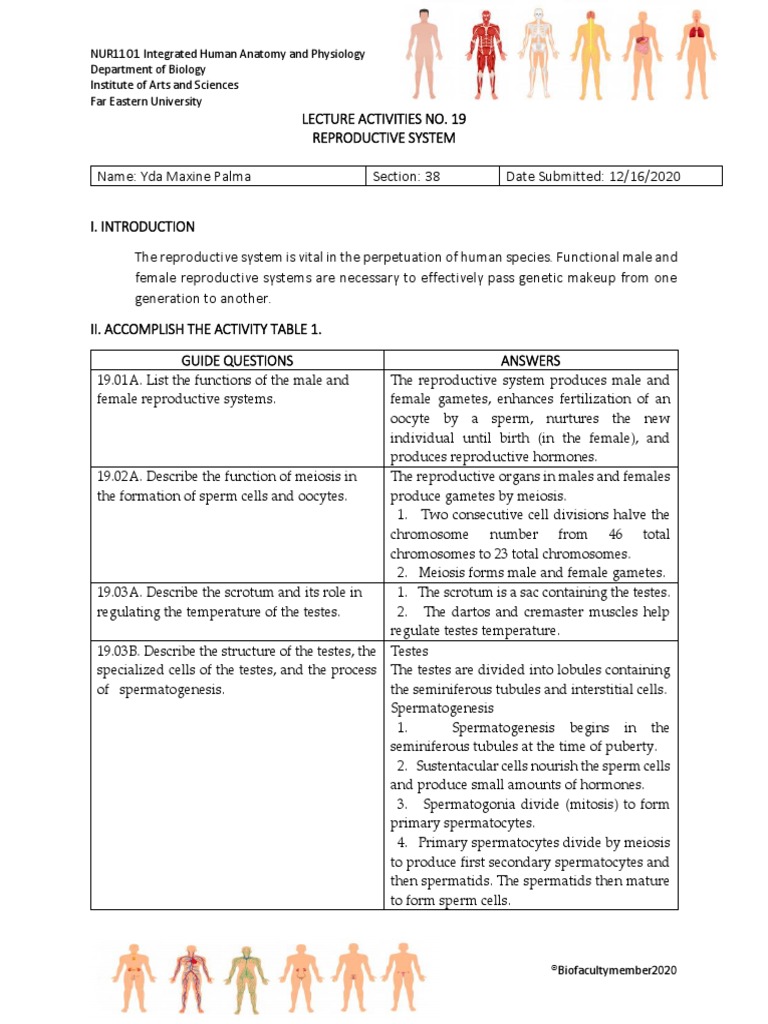 NUR1101 Integrated Human Anatomy and Physiology
Department of Biology
Institute of Arts and Sciences
Far Eastern University

LECTURE ACTIVITIES NO. 19
REPRODUCTIVE SYSTEM

| Name: Yda Maxine Palma | Section: 38 | Date Submitted: 12/16/2020 |
|---|---|---|

I. INTRODUCTION

The reproductive system is vital in the perpetuation of human species. Functional male and female reproductive systems are necessary to effectively pass genetic makeup from one generation to another.

II. ACCOMPLISH THE ACTIVITY TABLE 1.

| GUIDE QUESTIONS | ANSWERS |
|---|---|
| 19.01A. List the functions of the male and female reproductive systems. | The reproductive system produces male and female gametes, enhances fertilization of an oocyte by a sperm, nurtures the new individual until birth (in the female), and produces reproductive hormones. |
| 19.02A. Describe the function of meiosis in the formation of sperm cells and oocytes. | The reproductive organs in males and females produce gametes by meiosis. 1. Two consecutive cell divisions halve the chromosome number from 46 total chromosomes to 23 total chromosomes. 2. Meiosis forms male and female gametes. |
| 19.03A. Describe the scrotum and its role in regulating the temperature of the testes. | 1. The scrotum is a sac containing the testes. 2. The dartos and cremaster muscles help regulate testes temperature. |
| 19.03B. Describe the structure of the testes, the specialized cells of the testes, and the process of spermatogenesis. | Testes The testes are divided into lobules containing the seminiferous tubules and interstitial cells. Spermatogenesis 1. Spermatogenesis begins in the seminiferous tubules at the time of puberty. 2. Sustentacular cells nourish the sperm cells and produce small amounts of hormones. 3. Spermatogonia divide (mitosis) to form primary spermatocytes. 4. Primary spermatocytes divide by meiosis to produce first secondary spermatocytes and then spermatids. The spermatids then mature to form sperm cells. |

©Biofacultymember2020